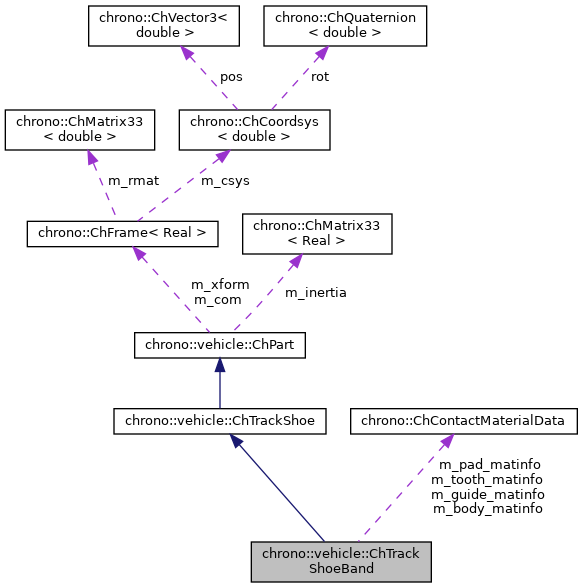 chrono::ChVector3< double >

chrono::ChQuaternion < double >

pos

rot

chrono::ChMatrix33 < double >

chrono::ChCoordsys < double >

m_rmat

m_csys

chrono::ChFrame< Real >

chrono::ChMatrix33 < Real >

m_xform
m_com

m_inertia

chrono::vehicle::ChPart

chrono::vehicle::ChTrackShoe

chrono::ChContactMaterialData

m_pad_matinfo
m_tooth_matinfo
m_guide_matinfo
m_body_matinfo

chrono::vehicle::ChTrack ShoeBand